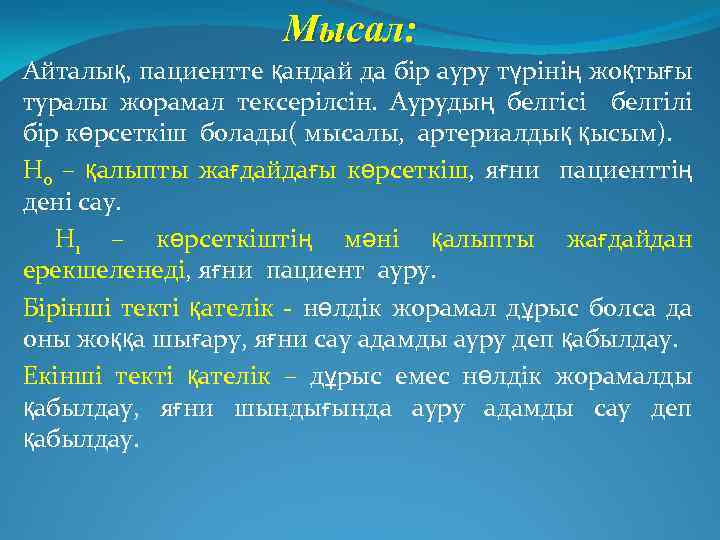 Мысал:

Айталық, пациентте қандай да бір ауру түрінің жоқтығы туралы жорамал тексерілсін. Аурудың белгісі белгілі бір көрсеткіш болады( мысалы, артериалдық қысым).

$H_0$ – қалыпты жағдайдағы көрсеткіш, яғни пациенттің дені сау.

$H_1$ – көрсеткіштің мәні қалыпты жағдайдан ерекшеленеді, яғни пациент ауру.

Бірінші текті қателік - нөлдік жорамал дұрыс болса да оны жоққа шығару, яғни сау адамды ауру деп қабылдау.

Екінші текті қателік – дұрыс емес нөлдік жорамалды қабылдау, яғни шындығында ауру адамды сау деп қабылдау.